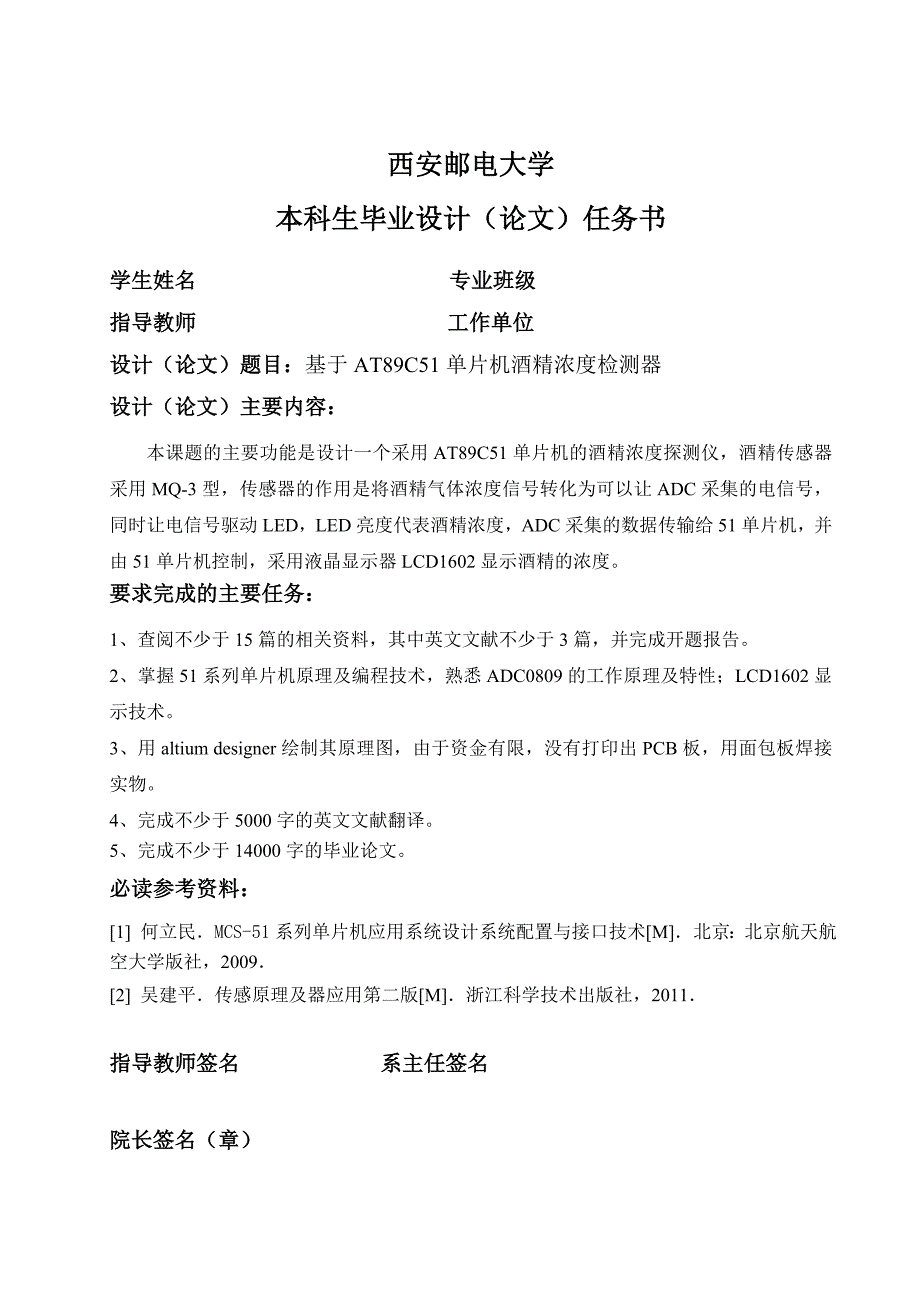 西安邮电大学

本科生毕业设计（论文）任务书

学生姓名　　　　　　　　　　　　专业班级

指导教师　　　　　　　　　　　　工作单位

设计（论文）题目：基于 AT89C51 单片机酒精浓度检测器

设计（论文）主要内容：

本课题的主要功能是设计一个采用 AT89C51 单片机的酒精浓度探测仪，酒精传感器采用 MQ-3 型，传感器的作用是将酒精气体浓度信号转化为可以让 ADC 采集的电信号，同时让电信号驱动 LED，LED 亮度代表酒精浓度，ADC 采集的数据传输给 51 单片机，并由 51 单片机控制，采用液晶显示器 LCD1602 显示酒精的浓度。

要求完成的主要任务：

1、查阅不少于 15 篇的相关资料，其中英文文献不少于 3 篇，并完成开题报告。

2、掌握 51 系列单片机原理及编程技术，熟悉 ADC0809 的工作原理及特性；LCD1602 显示技术。

3、用 altium designer 绘制其原理图，由于资金有限，没有打印出 PCB 板，用面包板焊接实物。

4、完成不少于 5000 字的英文文献翻译。

5、完成不少于 14000 字的毕业论文。

必读参考资料：

[1] 何立民．MCS-51 系列单片机应用系统设计系统配置与接口技术[M]．北京：北京航天航空大学版社，2009．

[2] 吴建平．传感原理及器应用第二版[M]．浙江科学技术出版社，2011．

指导教师签名　　　　　　　系主任签名

院长签名（章）